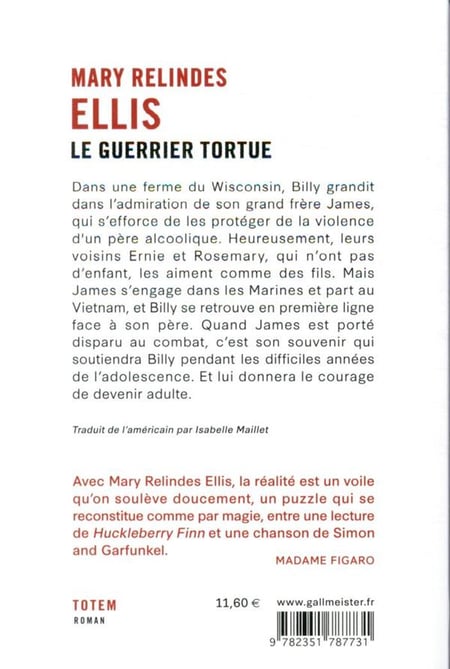 MARY RELINDES
ELLIS
LE GUERRIER TORTUE

Dans une ferme du Wisconsin, Billy grandit dans l'admiration de son grand frère James, qui s'efforce de les protéger de la violence d'un père alcoolique. Heureusement, leurs voisins Ernie et Rosemary, qui n'ont pas d'enfant, les aiment comme des fils. Mais James s'engage dans les Marines et part au Vietnam, et Billy se retrouve en première ligne face à son père. Quand James est porté disparu au combat, c'est son souvenir qui soutiendra Billy pendant les difficiles années de l'adolescence. Et lui donnera le courage de devenir adulte.

Traduit de l'américain par Isabelle Maillet

Avec Mary Relindes Ellis, la réalité est un voile qu'on soulève doucement, un puzzle qui se reconstitue comme par magie, entre une lecture de Huckleberry Finn et une chanson de Simon and Garfunkel.

MADAME FIGARO

TOTEM
ROMAN

11,60 €

www.gallmeister.fr

9 782351 787731